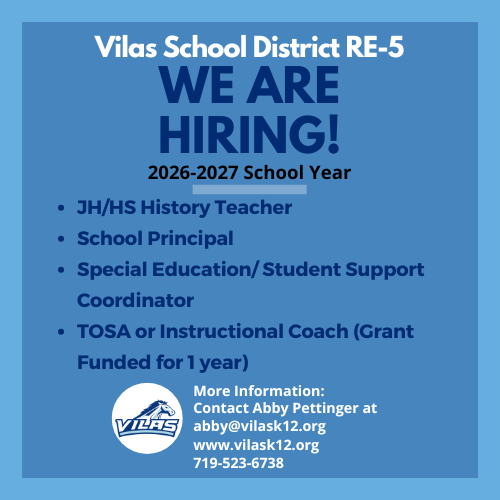 Vilas School District RE-5

WE ARE HIRING!

2026-2027 School Year

- JH/HS History Teacher
- School Principal
- Special Education/ Student Support Coordinator
- TOSA or Instructional Coach (Grant Funded for 1 year)

VILAS

More Information:
Contact Abby Pettinger at
abby@vilask12.org
www.vilask12.org
719-523-6738